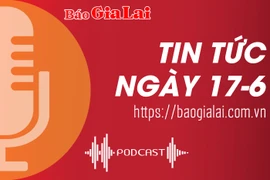 Báo Gia Lai

TIN TỨC NGÀY 17-6

https://baogialai.com.vn

PODCAST